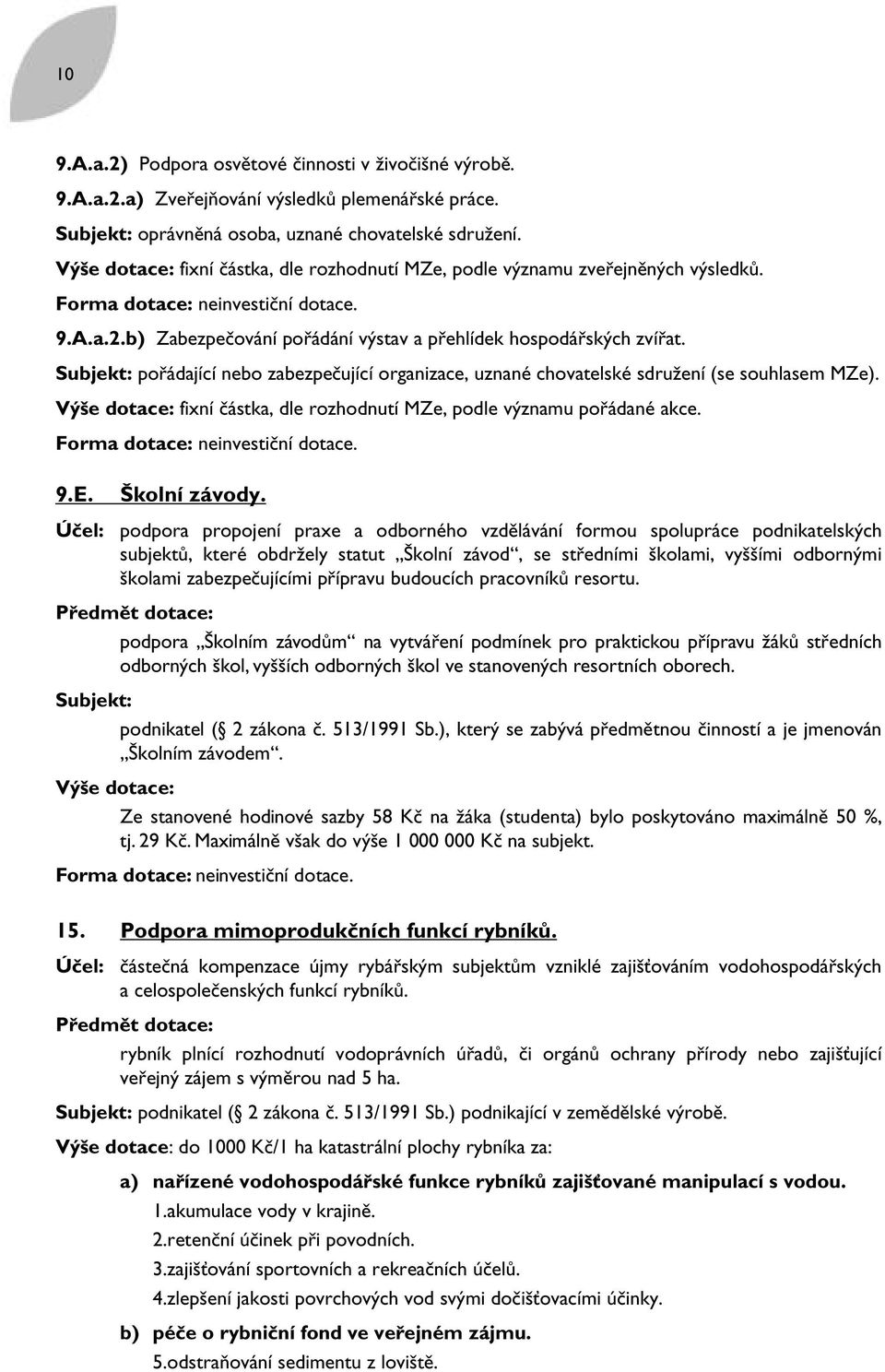 10

9.A.a.2) Podpora osvětové činnosti v živočišné výrobě.

9.A.a.2.a) Zveřejňování výsledků plemenářské práce.

Subjekt: oprávněná osoba, uznané chovatelské sdružení.

Výše dotace: fixní částka, dle rozhodnutí MZe, podle významu zveřejněných výsledků.

Forma dotace: neinvestiční dotace.

9.A.a.2.b) Zabezpečování pořádání výstav a přehlídek hospodářských zvířat.

Subjekt: pořádající nebo zabezpečující organizace, uznané chovatelské sdružení (se souhlasem MZe).

Výše dotace: fixní částka, dle rozhodnutí MZe, podle významu pořádané akce.

Forma dotace: neinvestiční dotace.

9.E. Školní závody.

Účel: podpora propojení praxe a odborného vzdělávání formou spolupráce podnikatelských subjektů, které obdržely statut „Školní závod“, se středními školami, vyššími odbornými školami zabezpečujícími přípravu budoucích pracovníků resortu.

Předmět dotace:

podpora „Školním závodům“ na vytváření podmínek pro praktickou přípravu žáků středních odborných škol, vyšších odborných škol ve stanovených resortních oborech.

Subjekt:

podnikatel ( 2 zákona č. 513/1991 Sb.), který se zabývá předmětnou činností a je jmenován „Školním závodem“.

Výše dotace:

Ze stanovené hodinové sazby 58 Kč na žáka (studenta) bylo poskytováno maximálně 50 %, tj. 29 Kč. Maximálně však do výše 1 000 000 Kč na subjekt.

Forma dotace: neinvestiční dotace.

15. Podpora mimoprodukčních funkcí rybníků.

Účel: částečná kompenzace újmy rybářským subjektům vzniklé zajišťováním vodohospodářských a celospolečenských funkcí rybníků.

Předmět dotace:

rybník plnící rozhodnutí vodoprávních úřadů, či orgánů ochrany přírody nebo zajišťující veřejný zájem s výměrou nad 5 ha.

Subjekt: podnikatel ( 2 zákona č. 513/1991 Sb.) podnikající v zemědělské výrobě.

Výše dotace: do 1000 Kč/1 ha katastrální plochy rybníka za:

a) nařízené vodohospodářské funkce rybníků zajišťované manipulací s vodou.

1.akumulace vody v krajině.

2.retenční účinek při povodních.

3.zajišťování sportovních a rekreačních účelů.

4.zlepšení jakosti povrchových vod svými dočišťovacími účinky.

b) péče o rybniční fond ve veřejném zájmu.

5.odstraňování sedimentu z loviště.